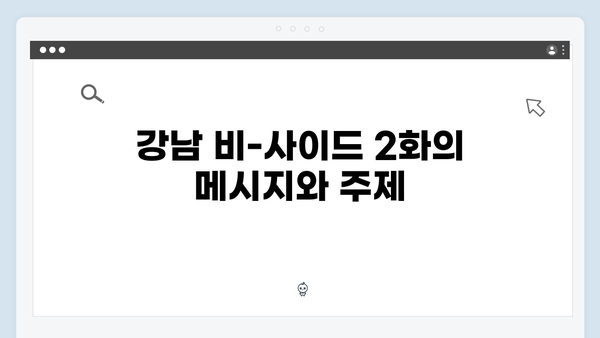 강남 비-사이드 2화의 메시지와 주제